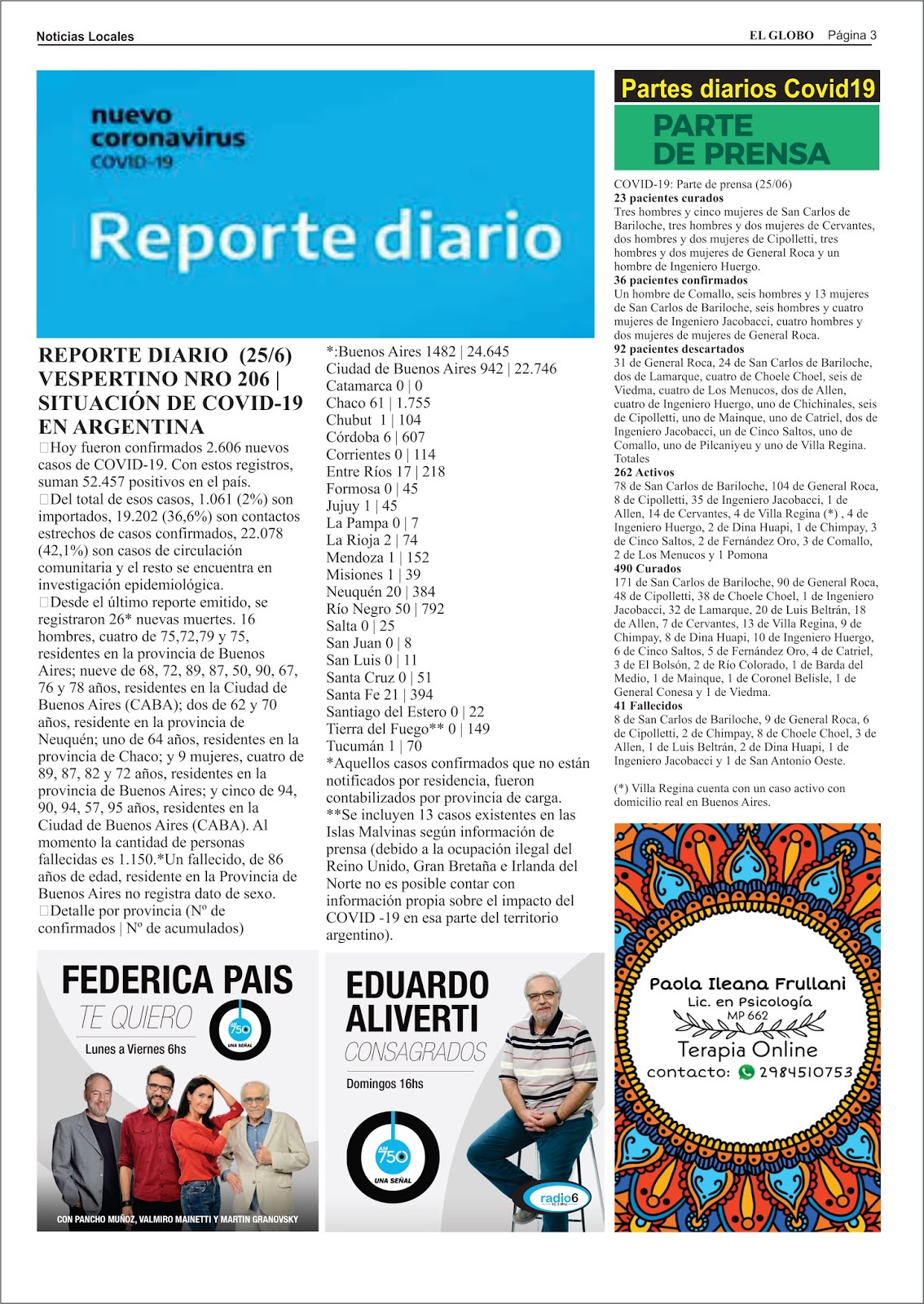 Noticias Locales

EL GLOBO Página 3

nuevo coronavirus COVID-19

Reporte diario

REPORTE DIARIO (25/6) VESPERTINO NRO 206 | SITUACIÓN DE COVID-19 EN ARGENTINA

Hoy fueron confirmados 2.606 nuevos casos de COVID-19. Con estos registros, suman 52.457 positivos en el país.

Del total de esos casos, 1.061 (2%) son importados, 19.202 (36,6%) son contactos estrechos de casos confirmados, 22.078 (42,1%) son casos de circulación comunitaria y el resto se encuentra en investigación epidemiológica.

Desde el último reporte emitido, se registraron 26* nuevas muertes. 16 hombres, cuatro de 75,72,79 y 75, residentes en la provincia de Buenos Aires; nueve de 68, 72, 89, 87, 50, 90, 67, 76 y 78 años, residentes en la Ciudad de Buenos Aires (CABA); dos de 62 y 70 años, residente en la provincia de Neuquén; uno de 64 años, residentes en la provincia de Chaco; y 9 mujeres, cuatro de 89, 87, 82 y 72 años, residentes en la provincia de Buenos Aires; y cinco de 94, 90, 94, 57, 95 años, residentes en la Ciudad de Buenos Aires (CABA). Al momento la cantidad de personas fallecidas es 1.150.*Un fallecido, de 86 años de edad, residente en la Provincia de Buenos Aires no registra dato de sexo.

Detalle por provincia (Nº de confirmados | Nº de acumulados)

*:Buenos Aires 1482 | 24.645
Ciudad de Buenos Aires 942 | 22.746
Catamarca 0 | 0
Chaco 61 | 1.755
Chubut 1 | 104
Córdoba 6 | 607
Corrientes 0 | 114
Entre Ríos 17 | 218
Formosa 0 | 45
Jujuy 1 | 45
La Pampa 0 | 7
La Rioja 2 | 74
Mendoza 1 | 152
Misiones 1 | 39
Neuquén 20 | 384
Río Negro 50 | 792
Salta 0 | 25
San Juan 0 | 8
San Luis 0 | 11
Santa Cruz 0 | 51
Santa Fe 21 | 394
Santiago del Estero 0 | 22
Tierra del Fuego** 0 | 149
Tucumán 1 | 70
*Aquellos casos confirmados que no están notificados por residencia, fueron contabilizados por provincia de carga.
**Se incluyen 13 casos existentes en las Islas Malvinas según información de prensa (debido a la ocupación ilegal del Reino Unido, Gran Bretaña e Irlanda del Norte no es posible contar con información propia sobre el impacto del COVID -19 en esa parte del territorio argentino).

Partes diarios Covid19

PARTE DE PRENSA

COVID-19: Parte de prensa (25/06)
23 pacientes curados
Tres hombres y cinco mujeres de San Carlos de Bariloche, tres hombres y dos mujeres de Cervantes, dos hombres y dos mujeres de Cipolletti, tres hombres y dos mujeres de General Roca y un hombre de Ingeniero Huergo.
36 pacientes confirmados
Un hombre de Comallo, seis hombres y 13 mujeres de San Carlos de Bariloche, seis hombres y cuatro mujeres de Ingeniero Jacobacci, cuatro hombres y dos mujeres de mujeres de General Roca.
92 pacientes descartados
31 de General Roca, 24 de San Carlos de Bariloche, dos de Lamarque, cuatro de Choele Choel, seis de Viedma, cuatro de Los Menucos, dos de Allen, cuatro de Ingeniero Huergo, uno de Chichinales, seis de Cipolletti, uno de Mainque, uno de Catriel, dos de Ingeniero Jacobacci, un de Cinco Saltos, uno de Comallo, uno de Pilcaniyeu y uno de Villa Regina.
Totales
262 Activos
78 de San Carlos de Bariloche, 104 de General Roca, 8 de Cipolletti, 35 de Ingeniero Jacobacci, 1 de Allen, 14 de Cervantes, 4 de Villa Regina (*) , 4 de Ingeniero Huergo, 2 de Dina Huapi, 1 de Chimpay, 3 de Cinco Saltos, 2 de Fernández Oro, 3 de Comallo, 2 de Los Menucos y 1 Pomona
490 Curados
171 de San Carlos de Bariloche, 90 de General Roca, 48 de Cipolletti, 38 de Choele Choel, 1 de Ingeniero Jacobacci, 32 de Lamarque, 20 de Luis Beltrán, 18 de Allen, 7 de Cervantes, 13 de Villa Regina, 9 de Chimpay, 8 de Dina Huapi, 10 de Ingeniero Huergo, 6 de Cinco Saltos, 5 de Fernández Oro, 4 de Catriel, 3 de El Bolsón, 2 de Río Colorado, 1 de Barda del Medio, 1 de Mainque, 1 de Coronel Belisle, 1 de General Conesa y 1 de Viedma.
41 Fallecidos
8 de San Carlos de Bariloche, 9 de General Roca, 6 de Cipolletti, 2 de Chimpay, 8 de Choele Choel, 3 de Allen, 1 de Luis Beltrán, 2 de Dina Huapi, 1 de Ingeniero Jacobacci y 1 de San Antonio Oeste.

(*) Villa Regina cuenta con un caso activo con domicilio real en Buenos Aires.

FEDERICA PAIS
TE QUIERO
AM 750 UNA SEÑAL
Lunes a Viernes 6hs
CON PANCHO MUÑOZ, VALMIRO MAINETTI Y MARTIN GRANOVSKY

EDUARDO ALIVERTI
CONSAGRADOS
Domingos 16hs
AM 750 UNA SEÑAL
radio6

Paola Ileana Frullani
Lic. en Psicología
MP 662
Terapia Online
contacto: 2984510753